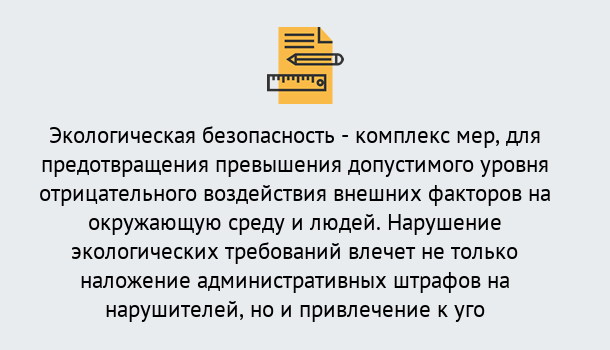 Экологическая безопасность - комплекс мер, для предотвращения превышения допустимого уровня отрицательного воздействия внешних факторов на окружающую среду и людей. Нарушение экологических требований влечет не только наложение административных штрафов на нарушителей, но и привлечение к уго